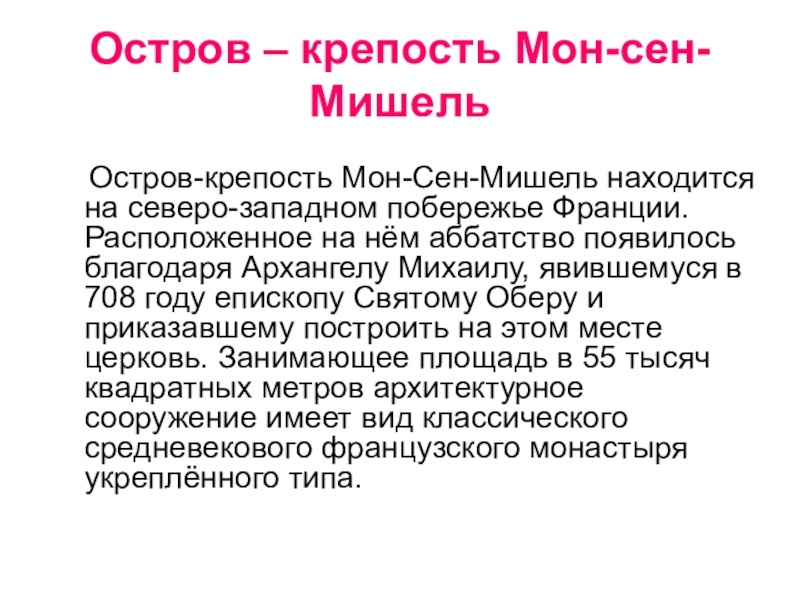 Остров – крепость Мон-сен-Мишель

Остров-крепость Мон-Сен-Мишель находится на северо-западном побережье Франции. Расположенное на нём аббатство появилось благодаря Архангелу Михаилу, явившемуся в 708 году епископу Святому Оберу и приказавшему построить на этом месте церковь. Занимающее площадь в 55 тысяч квадратных метров архитектурное сооружение имеет вид классического средневекового французского монастыря укреплённого типа.